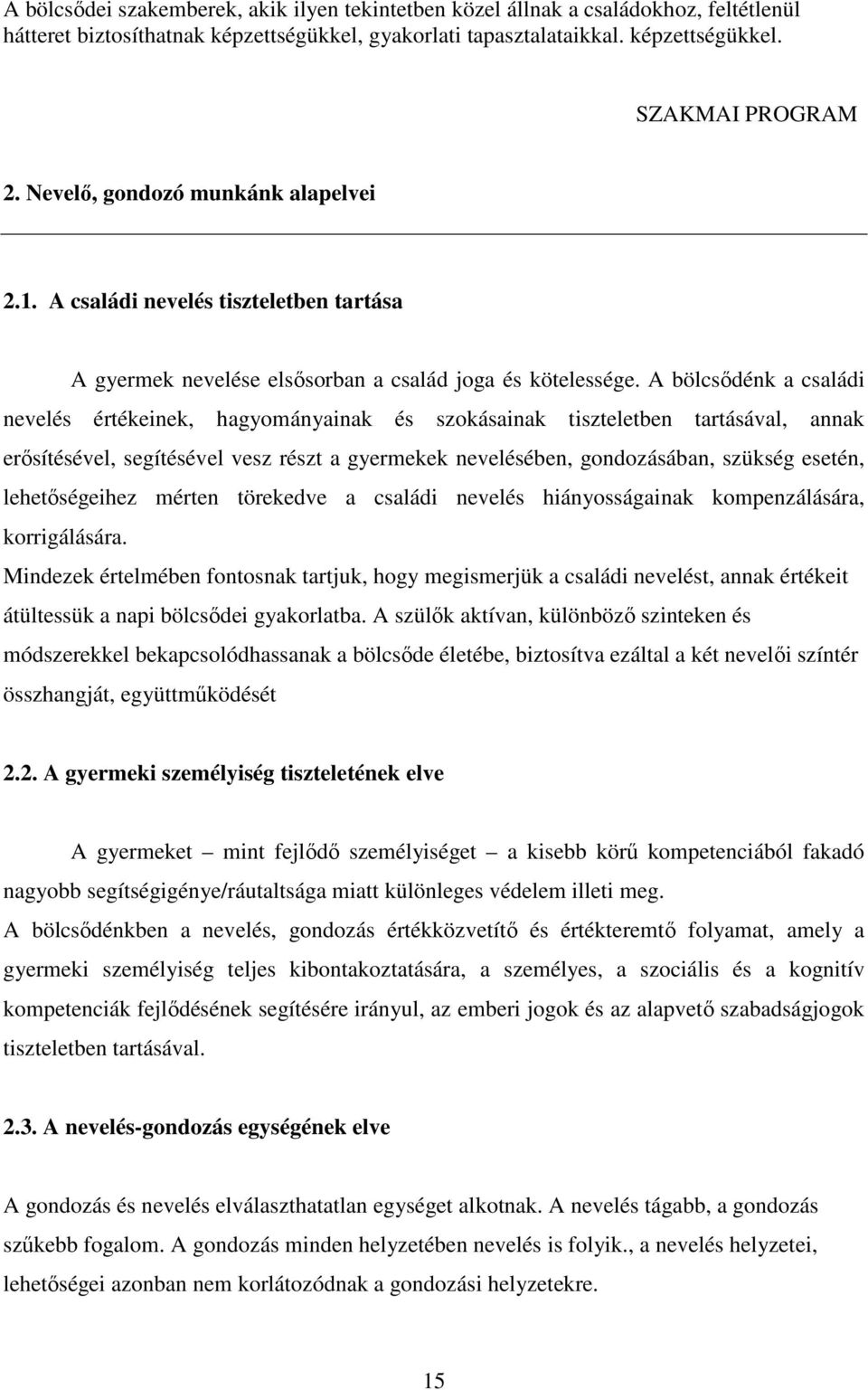 A bölcsődei szakemberek, akik ilyen tekintetben közel állnak a családokhoz, feltétlenül hátteret biztosíthatnak képzettségükkel, gyakorlati tapasztalataikkal. képzettségükkel.

SZAKMAI PROGRAM

2. Nevelő, gondozó munkánk alapelvei

2.1. A családi nevelés tiszteletben tartása

A gyermek nevelése elsősorban a család joga és kötelessége. A bölcsődénk a családi nevelés értékeinek, hagyományainak és szokásainak tiszteletben tartásával, annak erősítésével, segítésével vesz részt a gyermekek nevelésében, gondozásában, szükség esetén, lehetőségeihez mérten törekedve a családi nevelés hiányosságainak kompenzálására, korrigálására.
Mindezek értelmében fontosnak tartjuk, hogy megismerjük a családi nevelést, annak értékeit átültessük a napi bölcsődei gyakorlatba. A szülők aktívan, különböző szinteken és módszerekkel bekapcsolódhassanak a bölcsőde életébe, biztosítva ezáltal a két nevelői színtér összhangját, együttműködését

2.2. A gyermeki személyiség tiszteletének elve

A gyermeket – mint fejlődő személyiséget – a kisebb körű kompetenciából fakadó nagyobb segítségigénye/ráutaltsága miatt különleges védelem illeti meg.
A bölcsődénkben a nevelés, gondozás értékközvetítő és értékteremtő folyamat, amely a gyermeki személyiség teljes kibontakoztatására, a személyes, a szociális és a kognitív kompetenciák fejlődésének segítésére irányul, az emberi jogok és az alapvető szabadságjogok tiszteletben tartásával.

2.3. A nevelés-gondozás egységének elve

A gondozás és nevelés elválaszthatatlan egységet alkotnak. A nevelés tágabb, a gondozás szűkebb fogalom. A gondozás minden helyzetében nevelés is folyik., a nevelés helyzetei, lehetőségei azonban nem korlátozódnak a gondozási helyzetekre.

15